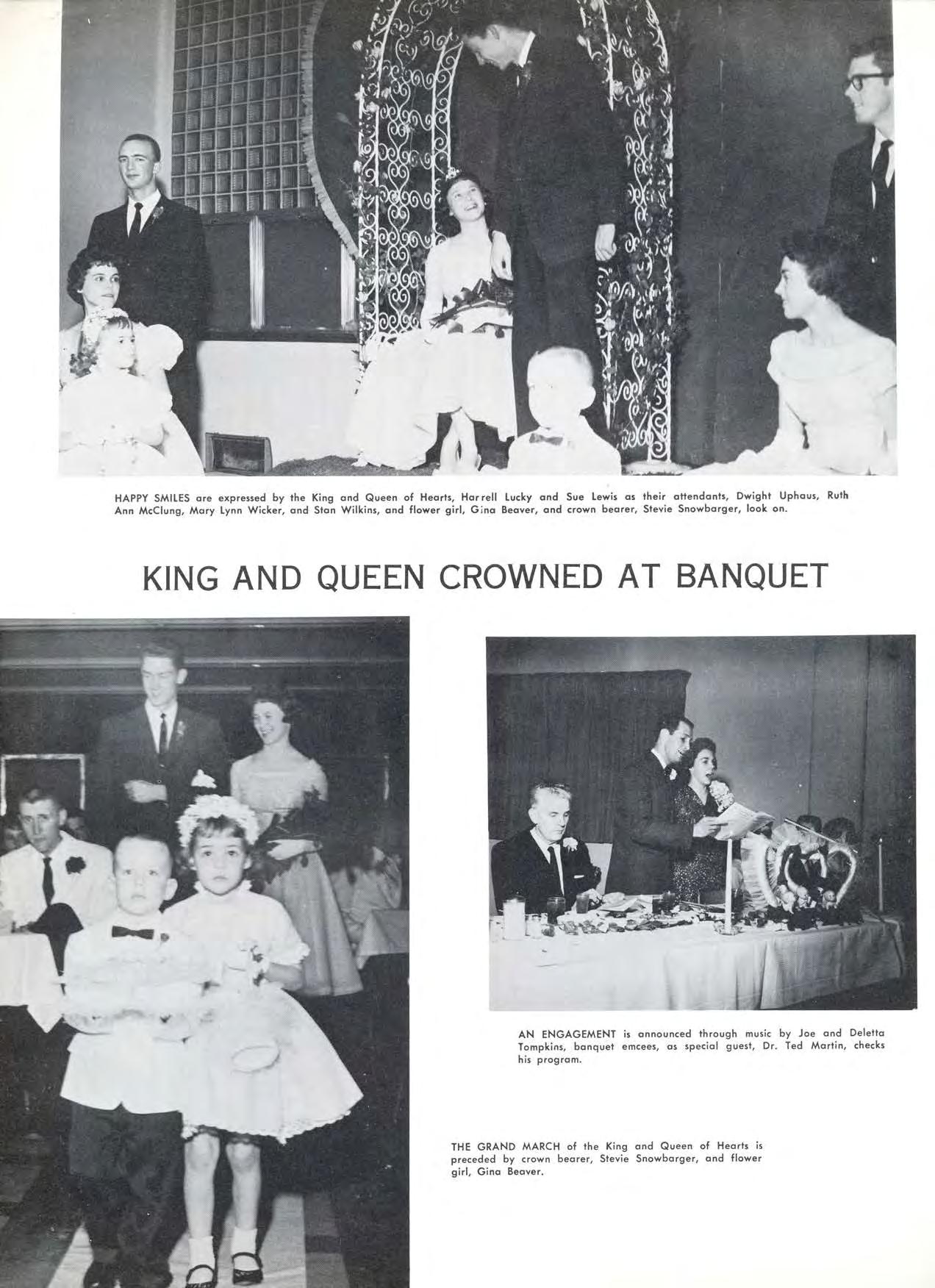 HAPPY SMILES are expressed by the King and Queen of Hearts, Harrell Lucky and Sue Lewis as their attendants, Dwight Uphaus, Ruth Ann McClung, Mary Lynn Wicker, and Stan Wilkins, and flower girl, Gina Beaver, and crown bearer, Stevie Snowbarger, look on.

KING AND QUEEN CROWNED AT BANQUET

AN ENGAGEMENT is announced through music by Joe and Deletta Tompkins, banquet emcees, as special guest, Dr. Ted Martin, checks his program.

THE GRAND MARCH of the King and Queen of Hearts is preceded by crown bearer, Stevie Snowbarger, and flower girl, Gina Beaver.